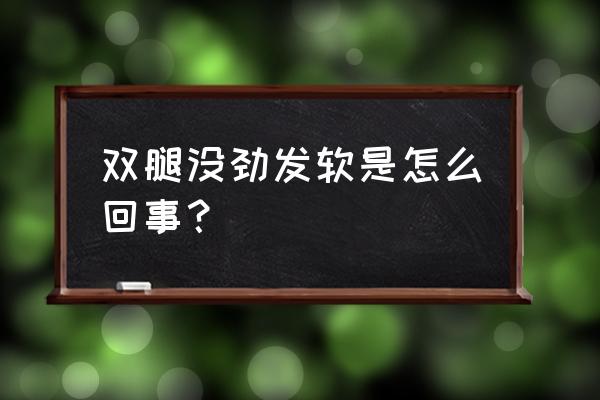 双腿没劲发软是怎么回事？